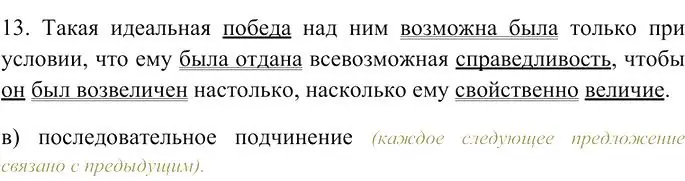 13. Такая идеальная победа над ним возможна была только при условии, что ему была отдана всевозможная справедливость, чтобы он был возвеличен настолько, насколько ему свойственно величие.

в) последовательное подчинение (каждое следующее предложение связано с предыдущим).